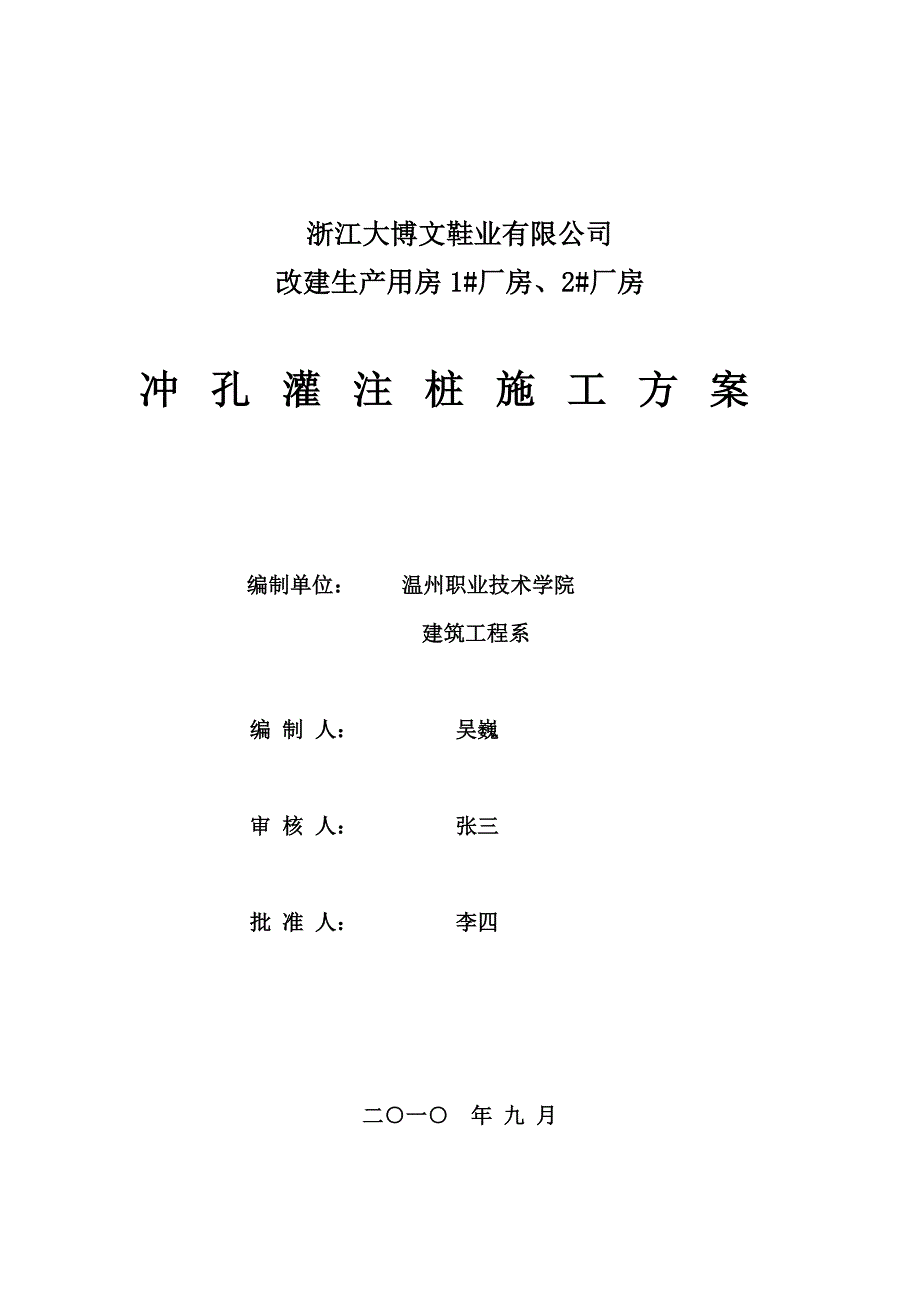 浙江大博文鞋业有限公司

改建生产用房 1#厂房、2#厂房

冲 孔 灌 注 桩 施 工 方 案

编制单位：　　温州职业技术学院

建筑工程系

编 制 人：　　吴巍

审 核 人：　　张三

批 准 人：　　李四

二〇一〇 年 九 月